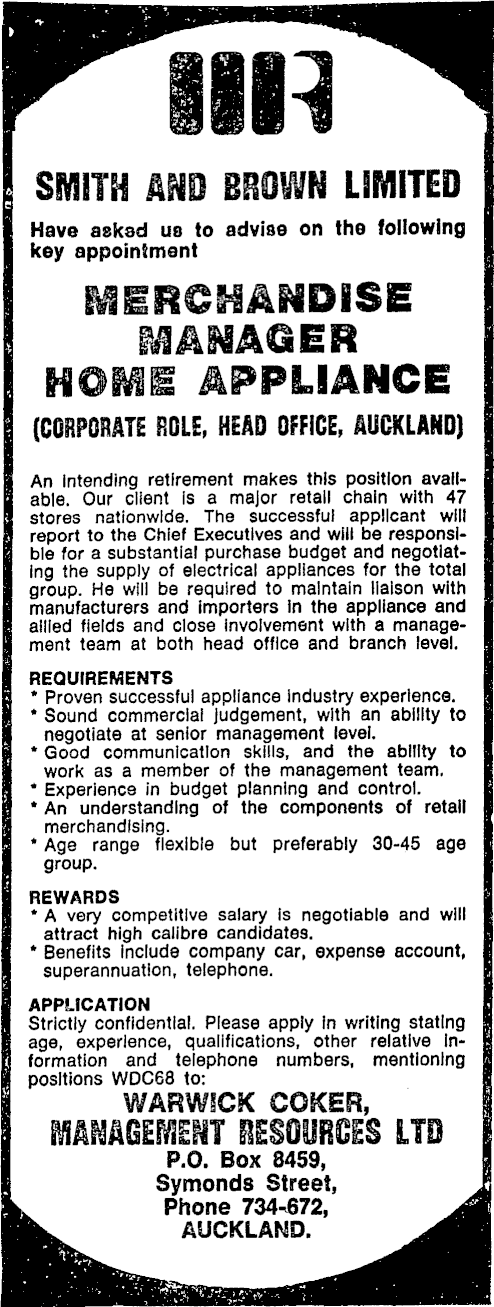 SMITH AND BROWN LIMITED
Have asked us to advise on the following key appointment

MERCHANDISE MANAGER HOME APPLIANCE
(CORPORATE ROLE, HEAD OFFICE, AUCKLAND)

An intending retirement makes this position available. Our client is a major retail chain with 47 stores nationwide. The successful applicant will report to the Chief Executives and will be responsible for a substantial purchase budget and negotiating the supply of electrical appliances for the total group. He will be required to maintain liaison with manufacturers and importers in the appliance and allied fields and close involvement with a management team at both head office and branch level.

REQUIREMENTS
* Proven successful appliance industry experience.
* Sound commercial judgement, with an ability to negotiate at senior management level.
* Good communication skills, and the ability to work as a member of the management team.
* Experience in budget planning and control.
* An understanding of the components of retail merchandising.
* Age range flexible but preferably 30-45 age group.

REWARDS
* A very competitive salary is negotiable and will attract high calibre candidates.
* Benefits include company car, expense account, superannuation, telephone.

APPLICATION
Strictly confidential. Please apply in writing stating age, experience, qualifications, other relative information and telephone numbers, mentioning positions WDC68 to:
WARWICK COKER,
MANAGEMENT RESOURCES LTD
P.O. Box 8459,
Symonds Street,
Phone 734-672,
AUCKLAND.